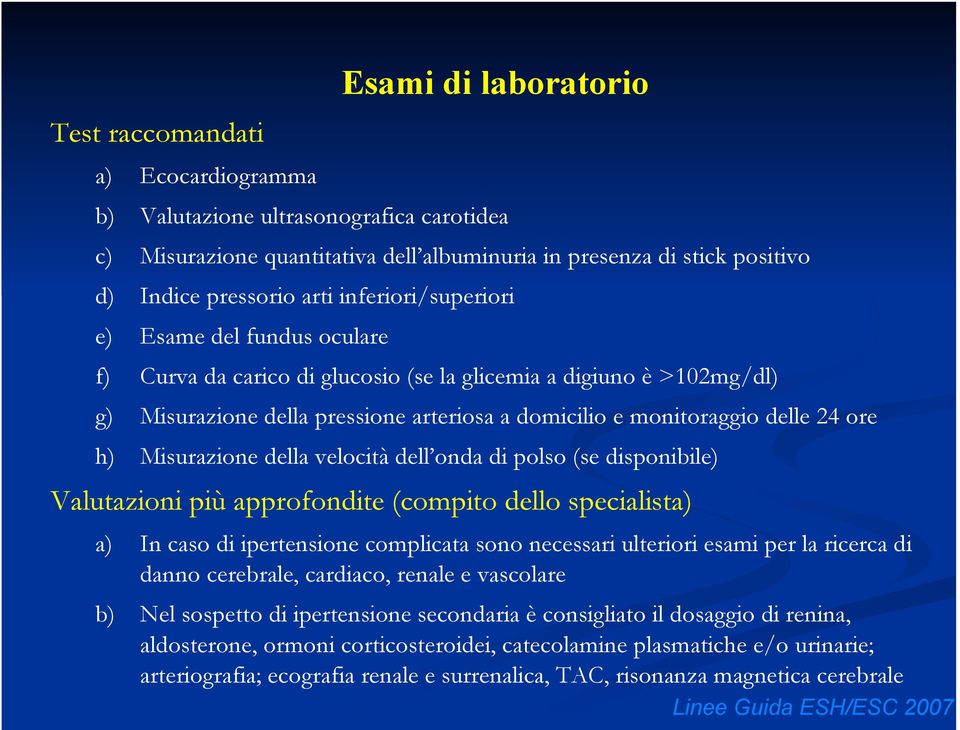 Esami di laboratorio

Test raccomandati

a) Ecocardiogramma
b) Valutazione ultrasonografica carotidea
c) Misurazione quantitativa dell'albuminuria in presenza di stick positivo
d) Indice pressorio arti inferiori/superiori
e) Esame del fundus oculare
f) Curva da carico di glucosio (se la glicemia a digiuno è >102mg/dl)
g) Misurazione della pressione arteriosa a domicilio e monitoraggio delle 24 ore
h) Misurazione della velocità dell'onda di polso (se disponibile)

Valutazioni più approfondite (compito dello specialista)

a) In caso di ipertensione complicata sono necessari ulteriori esami per la ricerca di danno cerebrale, cardiaco, renale e vascolare
b) Nel sospetto di ipertensione secondaria è consigliato il dosaggio di renina, aldosterone, ormoni corticosteroidei, catecolamine plasmatiche e/o urinarie; arteriografia; ecografia renale e surrenalica, TAC, risonanza magnetica cerebrale

Linee Guida ESH/ESC 2007